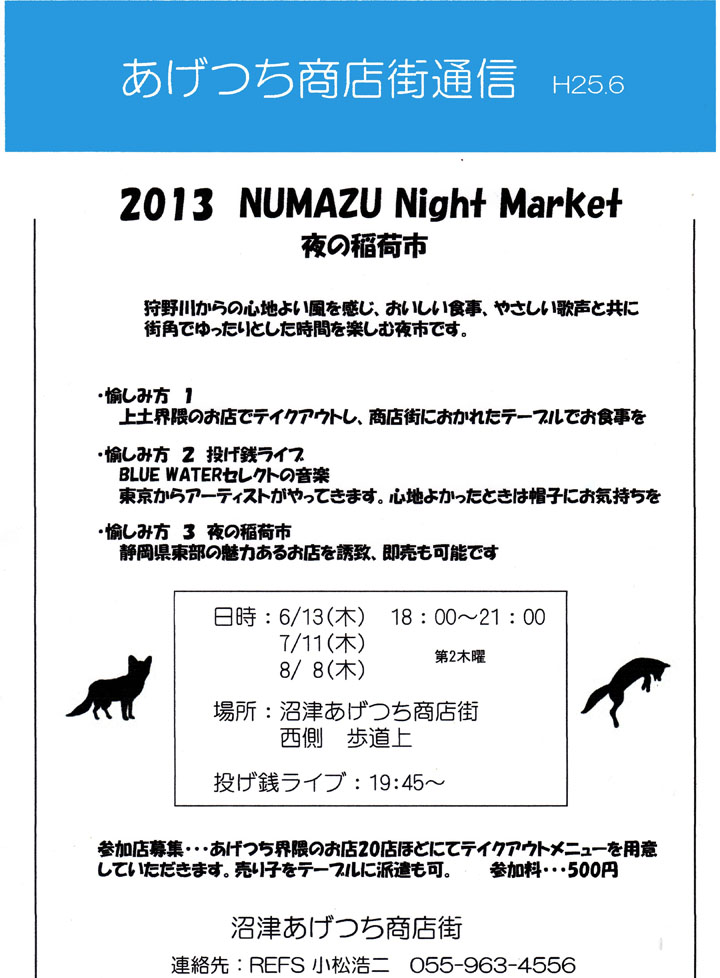 あげつち商店街通信 H25.6

2013 NUMAZU Night Market
夜の稲荷市

狩野川からの心地よい風を感じ、おいしい食事、やさしい歌声と共に街角でゆったりとした時間を楽しむ夜市です。

・愉しみ方 1
上土界隈のお店でテイクアウトし、商店街におかれたテーブルでお食事を

・愉しみ方 2 投げ銭ライブ
BLUE WATERセレクトの音楽
東京からアーティストがやってきます。心地よかったときは帽子にお気持ちを

・愉しみ方 3 夜の稲荷市
静岡県東部の魅力あるお店を誘致、即売も可能です

日時：6/13(木) 18：00～21：00
7/11(木)
8/ 8(木)
第2木曜

場所：沼津あげつち商店街
西側 歩道上

投げ銭ライブ：19:45～

参加店募集・・・あげつち界隈のお店20店ほどにてテイクアウトメニューを用意していただきます。売り子をテーブルに派遣も可。 参加料・・・500円

沼津あげつち商店街

連絡先：REFS 小松浩二 055-963-4556